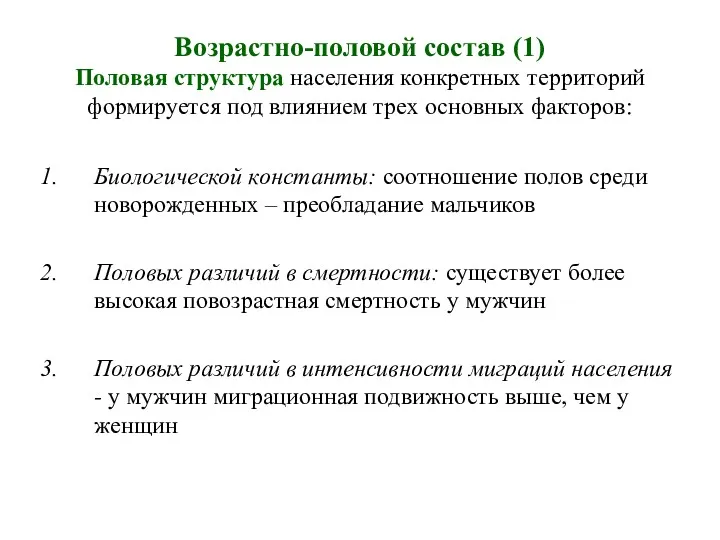 Возрастно-половой состав (1)

Половая структура населения конкретных территорий формируется под влиянием трех основных факторов:

1. Биологической константы: соотношение полов среди новорожденных – преобладание мальчиков

2. Половых различий в смертности: существует более высокая повозрастная смертность у мужчин

3. Половых различий в интенсивности миграций населения - у мужчин миграционная подвижность выше, чем у женщин